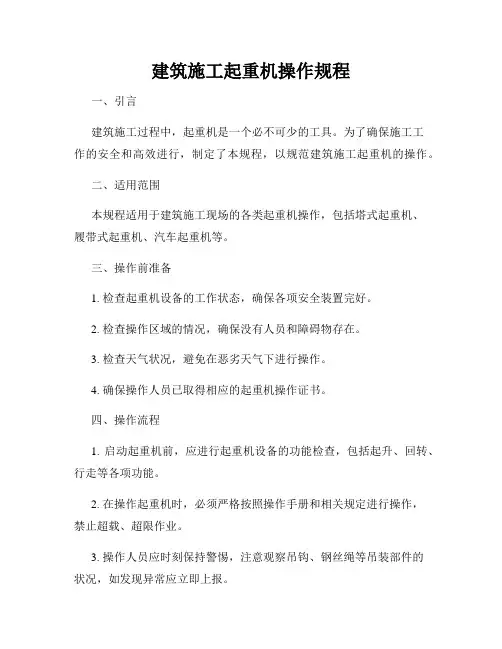 建筑施工起重机操作规程

一、引言

建筑施工过程中，起重机是一个必不可少的工具。为了确保施工工作的安全和高效进行，制定了本规程，以规范建筑施工起重机的操作。

二、适用范围

本规程适用于建筑施工现场的各类起重机操作，包括塔式起重机、履带式起重机、汽车起重机等。

三、操作前准备

1. 检查起重机设备的工作状态，确保各项安全装置完好。

2. 检查操作区域的情况，确保没有人员和障碍物存在。

3. 检查天气状况，避免在恶劣天气下进行操作。

4. 确保操作人员已取得相应的起重机操作证书。

四、操作流程

1. 启动起重机前，应进行起重机设备的功能检查，包括起升、回转、行走等各项功能。

2. 在操作起重机时，必须严格按照操作手册和相关规定进行操作，禁止超载、超限作业。

3. 操作人员应时刻保持警惕，注意观察吊钩、钢丝绳等吊装部件的状况，如发现异常应立即上报。